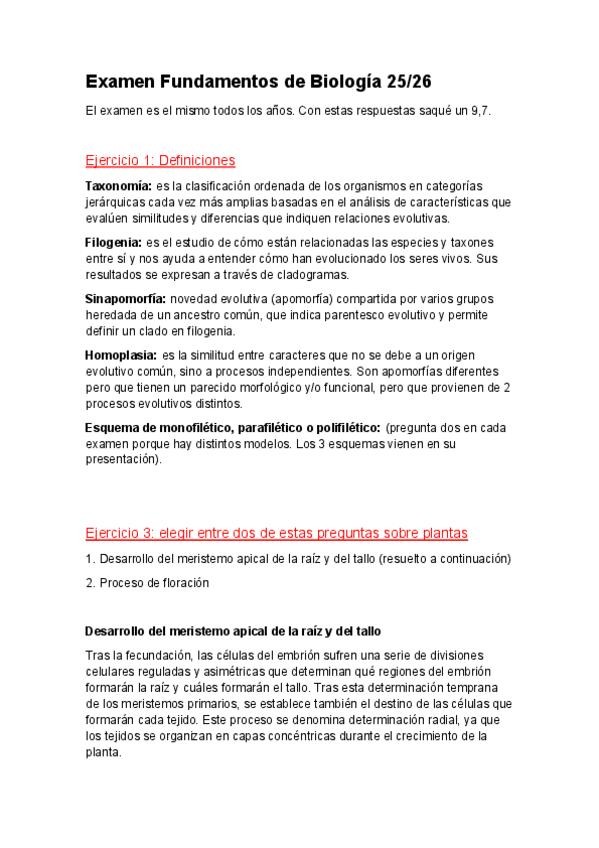 Examen Fundamentos de Biología 25/26

El examen es el mismo todos los años. Con estas respuestas saqué un 9,7.

Ejercicio 1: Definiciones

Taxonomía: es la clasificación ordenada de los organismos en categorías jerárquicas cada vez más amplias basadas en el análisis de características que evalúen similitudes y diferencias que indiquen relaciones evolutivas.

Filogenia: es el estudio de cómo están relacionadas las especies y taxones entre sí y nos ayuda a entender cómo han evolucionado los seres vivos. Sus resultados se expresan a través de cladogramas.

Sinapomorfía: novedad evolutiva (apomorfía) compartida por varios grupos heredada de un ancestro común, que indica parentesco evolutivo y permite definir un clado en filogenia.

Homoplasia: es la similitud entre caracteres que no se debe a un origen evolutivo común, sino a procesos independientes. Son apomorfías diferentes pero que tienen un parecido morfológico y/o funcional, pero que provienen de 2 procesos evolutivos distintos.

Esquema de monofilético, parafilético o polifilético: (pregunta dos en cada examen porque hay distintos modelos. Los 3 esquemas vienen en su presentación).

Ejercicio 3: elegir entre dos de estas preguntas sobre plantas

1. Desarrollo del meristemo apical de la raíz y del tallo (resuelto a continuación)

2. Proceso de floración

Desarrollo del meristemo apical de la raíz y del tallo

Tras la fecundación, las células del embrión sufren una serie de divisiones celulares reguladas y asimétricas que determinan qué regiones del embrión formarán la raíz y cuáles formarán el tallo. Tras esta determinación temprana de los meristemos primarios, se establece también el destino de las células que formarán cada tejido. Este proceso se denomina determinación radial, ya que los tejidos se organizan en capas concéntricas durante el crecimiento de la planta.